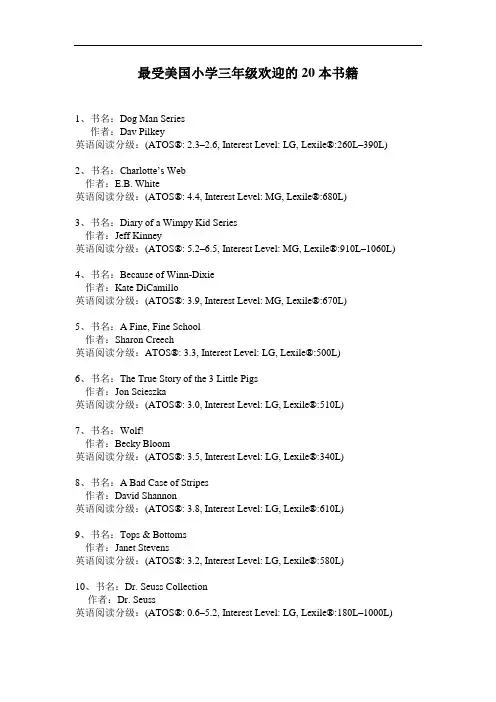 最受美国小学三年级欢迎的 20 本书籍

1、书名：Dog Man Series
作者：Dav Pilkey
英语阅读分级：(ATOS®: 2.3–2.6, Interest Level: LG, Lexile®:260L–390L)

2、书名：Charlotte's Web
作者：E.B. White
英语阅读分级：(ATOS®: 4.4, Interest Level: MG, Lexile®:680L)

3、书名：Diary of a Wimpy Kid Series
作者：Jeff Kinney
英语阅读分级：(ATOS®: 5.2–6.5, Interest Level: MG, Lexile®:910L–1060L)

4、书名：Because of Winn-Dixie
作者：Kate DiCamillo
英语阅读分级：(ATOS®: 3.9, Interest Level: MG, Lexile®:670L)

5、书名：A Fine, Fine School
作者：Sharon Creech
英语阅读分级：ATOS®: 3.3, Interest Level: LG, Lexile®:500L)

6、书名：The True Story of the 3 Little Pigs
作者：Jon Scieszka
英语阅读分级：(ATOS®: 3.0, Interest Level: LG, Lexile®:510L)

7、书名：Wolf!
作者：Becky Bloom
英语阅读分级：(ATOS®: 3.5, Interest Level: LG, Lexile®:340L)

8、书名：A Bad Case of Stripes
作者：David Shannon
英语阅读分级：(ATOS®: 3.8, Interest Level: LG, Lexile®:610L)

9、书名：Tops & Bottoms
作者：Janet Stevens
英语阅读分级：(ATOS®: 3.2, Interest Level: LG, Lexile®:580L)

10、书名：Dr. Seuss Collection
作者：Dr. Seuss
英语阅读分级：(ATOS®: 0.6–5.2, Interest Level: LG, Lexile®:180L–1000L)